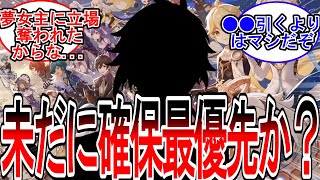 夢女主に立場奪われたからな...

●●引くよりはマシだぞ

未だに確保最優先か？